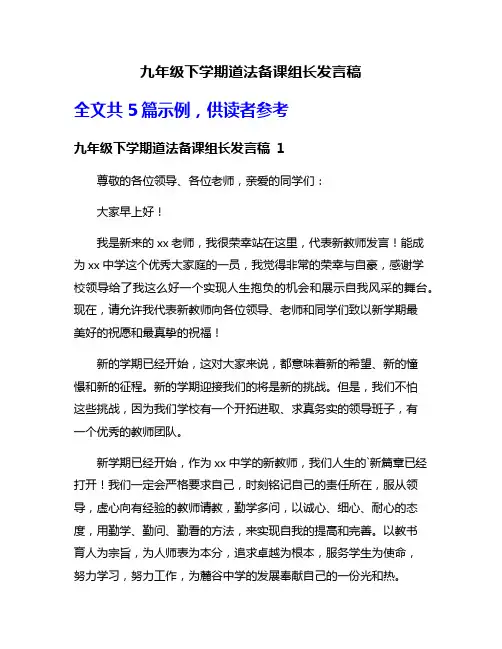 九年级下学期道法备课组长发言稿

全文共 5 篇示例，供读者参考

九年级下学期道法备课组长发言稿 1

尊敬的各位领导、各位老师，亲爱的同学们：

大家早上好！

我是新来的 xx 老师，我很荣幸站在这里，代表新教师发言！能成为 xx 中学这个优秀大家庭的一员，我觉得非常的荣幸与自豪，感谢学校领导给了我这么好一个实现人生抱负的机会和展示自我风采的舞台。现在，请允许我代表新教师向各位领导、老师和同学们致以新学期最美好的祝愿和最真挚的祝福！

新的学期已经开始，这对大家来说，都意味着新的希望、新的憧憬和新的征程。新的学期迎接我们的将是新的挑战。但是，我们不怕这些挑战，因为我们学校有一个开拓进取、求真务实的领导班子，有一个优秀的教师团队。

新学期已经开始，作为 xx 中学的新教师，我们人生的`新篇章已经打开！我们一定会严格要求自己，时刻铭记自己的责任所在，服从领导，虚心向有经验的教师请教，勤学多问，以诚心、细心、耐心的态度，用勤学、勤问、勤看的方法，来实现自我的提高和完善。以教书育人为宗旨，为人师表为本分，追求卓越为根本，服务学生为使命，努力学习，努力工作，为麓谷中学的发展奉献自己的一份光和热。